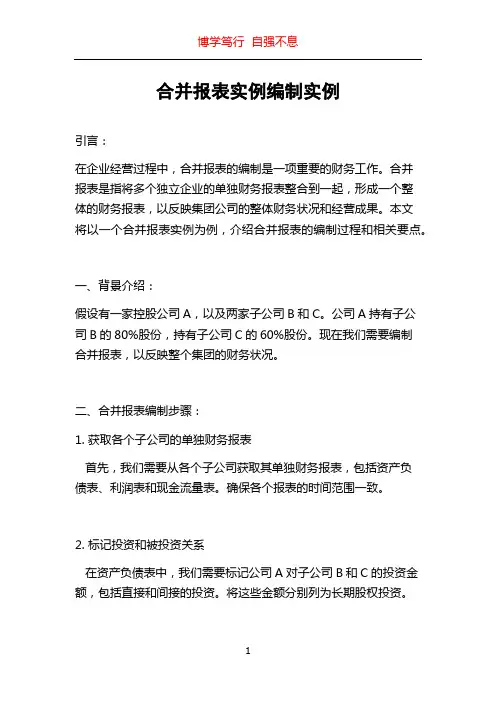 博学笃行 自强不息

合并报表实例编制实例

引言：

在企业经营过程中，合并报表的编制是一项重要的财务工作。合并报表是指将多个独立企业的单独财务报表整合到一起，形成一个整体的财务报表，以反映集团公司的整体财务状况和经营成果。本文将以一个合并报表实例为例，介绍合并报表的编制过程和相关要点。

一、背景介绍：

假设有一家控股公司 A，以及两家子公司 B 和 C。公司 A 持有子公司 B 的 80%股份，持有子公司 C 的 60%股份。现在我们需要编制合并报表，以反映整个集团的财务状况。

二、合并报表编制步骤：

1. 获取各个子公司的单独财务报表

首先，我们需要从各个子公司获取其单独财务报表，包括资产负债表、利润表和现金流量表。确保各个报表的时间范围一致。

2. 标记投资和被投资关系

在资产负债表中，我们需要标记公司 A 对子公司 B 和 C 的投资金额，包括直接和间接的投资。将这些金额分别列为长期股权投资。

1